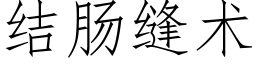 结肠缝术